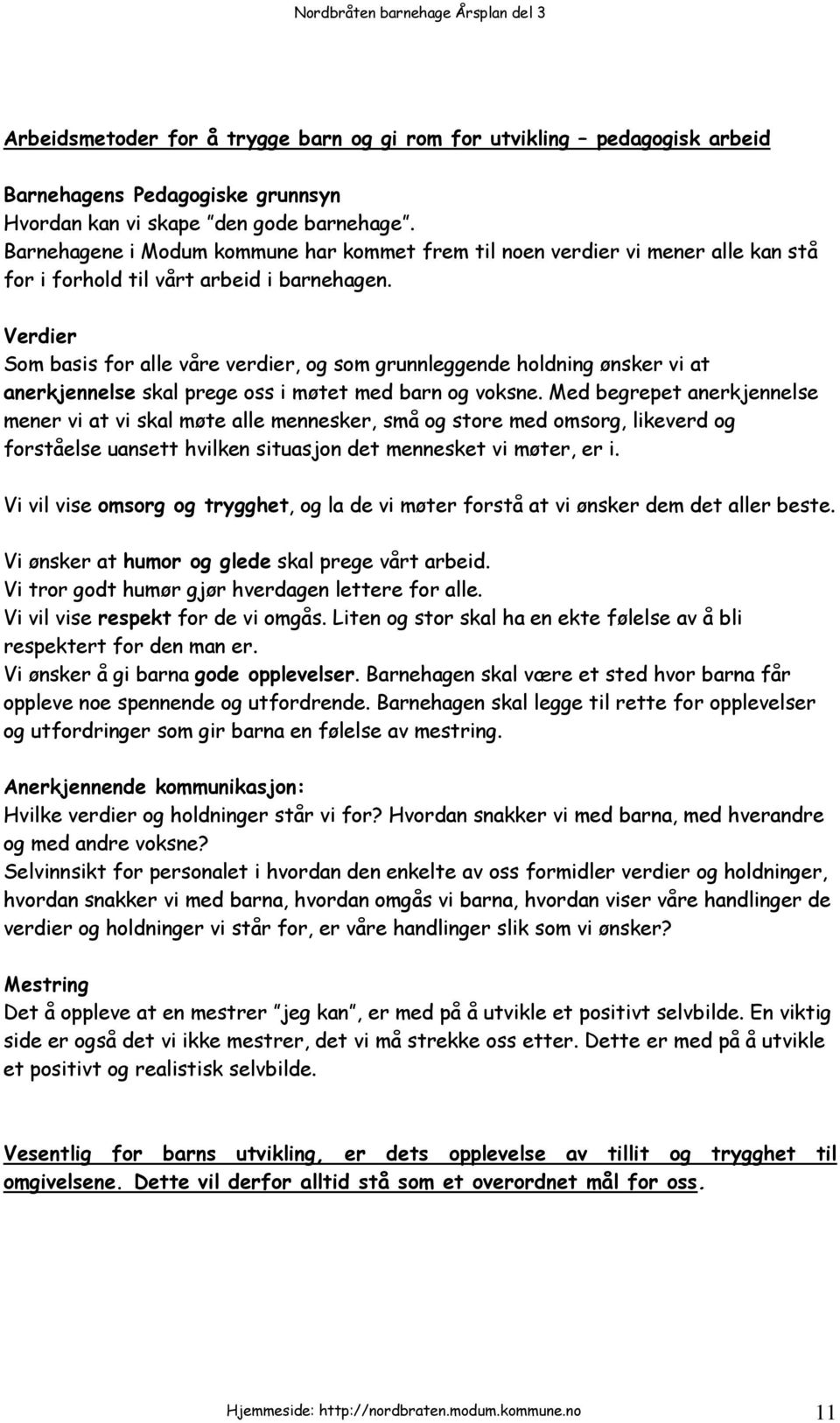 Nordbråten barnehage Årsplan del 3

Arbeidsmetoder for å trygge barn og gi rom for utvikling – pedagogisk arbeid

Barnehagens Pedagogiske grunnsyn
Hvordan kan vi skape "den gode barnehage".
Barnehagene i Modum kommune har kommet frem til noen verdier vi mener alle kan stå for i forhold til vårt arbeid i barnehagen.

Verdier
Som basis for alle våre verdier, og som grunnleggende holdning ønsker vi at anerkjennelse skal prege oss i møtet med barn og voksne. Med begrepet anerkjennelse mener vi at vi skal møte alle mennesker, små og store med omsorg, likeverd og forståelse uansett hvilken situasjon det mennesket vi møter, er i.

Vi vil vise omsorg og trygghet, og la de vi møter forstå at vi ønsker dem det aller beste.

Vi ønsker at humor og glede skal prege vårt arbeid.
Vi tror godt humør gjør hverdagen lettere for alle.
Vi vil vise respekt for de vi omgås. Liten og stor skal ha en ekte følelse av å bli respektert for den man er.
Vi ønsker å gi barna gode opplevelser. Barnehagen skal være et sted hvor barna får oppleve noe spennende og utfordrende. Barnehagen skal legge til rette for opplevelser og utfordringer som gir barna en følelse av mestring.

Anerkjennende kommunikasjon:
Hvilke verdier og holdninger står vi for? Hvordan snakker vi med barna, med hverandre og med andre voksne?
Selvinnsikt for personalet i hvordan den enkelte av oss formidler verdier og holdninger, hvordan snakker vi med barna, hvordan omgås vi barna, hvordan viser våre handlinger de verdier og holdninger vi står for, er våre handlinger slik som vi ønsker?

Mestring
Det å oppleve at en mestrer "jeg kan", er med på å utvikle et positivt selvbilde. En viktig side er også det vi ikke mestrer, det vi må strekke oss etter. Dette er med på å utvikle et positivt og realistisk selvbilde.

Vesentlig for barns utvikling, er dets opplevelse av tillit og trygghet til omgivelsene. Dette vil derfor alltid stå som et overordnet mål for oss.

Hjemmeside: http://nordbraten.modum.kommune.no 11